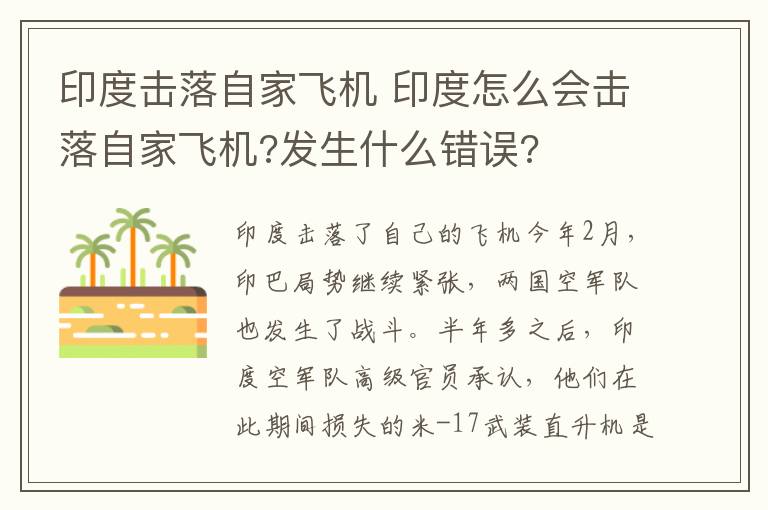 印度击落自家飞机 印度怎么会击落自家飞机?发生什么错误?

印度击落了自己的飞机今年2月，印巴局势继续紧张，两国空军队也发生了战斗。半年多之后，印度空军队高级官员承认，他们在此期间损失的米-17武装直升机是